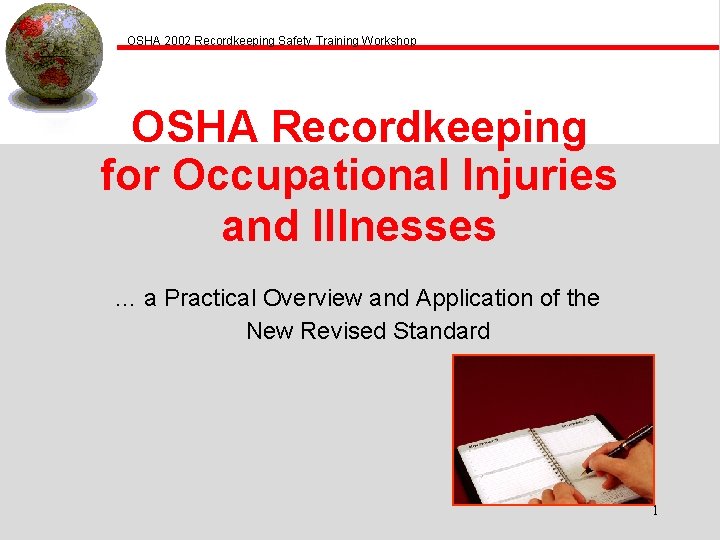 OSHA 2002 Recordkeeping Safety Training Workshop

OSHA Recordkeeping for Occupational Injuries and Illnesses

... a Practical Overview and Application of the New Revised Standard

1